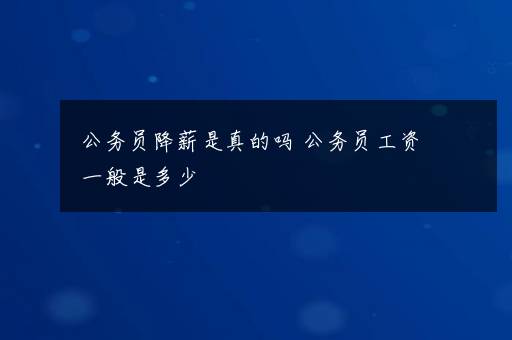 公务员降薪是真的吗 公务员工资一般是多少